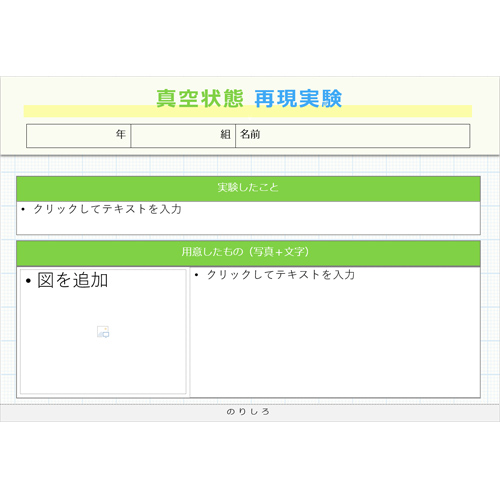 真空状態 再現実験

年 組 名前

実験したこと

• クリックしてテキストを入力

用意したもの(写真+文字)

• 図を追加

• クリックしてテキストを入力

のりしろ